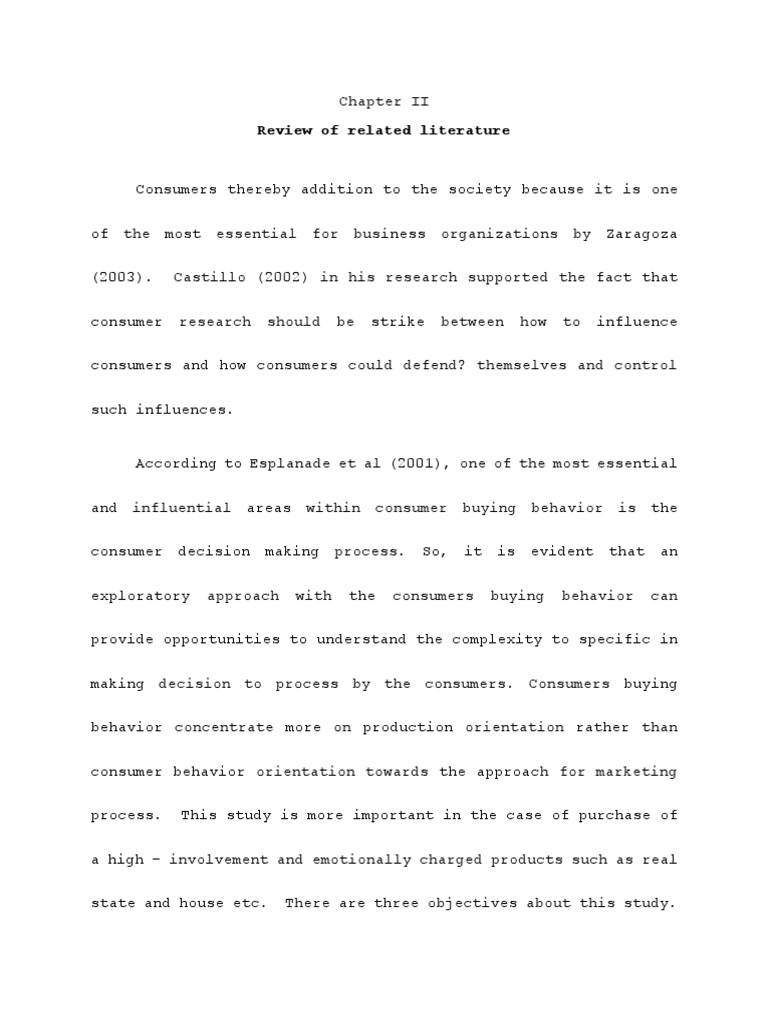 Chapter II

Review of related literature

Consumers thereby addition to the society because it is one of the most essential for business organizations by Zaragoza (2003). Castillo (2002) in his research supported the fact that consumer research should be strike between how to influence consumers and how consumers could defend? themselves and control such influences.

According to Esplanade et al (2001), one of the most essential and influential areas within consumer buying behavior is the consumer decision making process. So, it is evident that an exploratory approach with the consumers buying behavior can provide opportunities to understand the complexity to specific in making decision to process by the consumers. Consumers buying behavior concentrate more on production orientation rather than consumer behavior orientation towards the approach for marketing process. This study is more important in the case of purchase of a high – involvement and emotionally charged products such as real state and house etc. There are three objectives about this study.